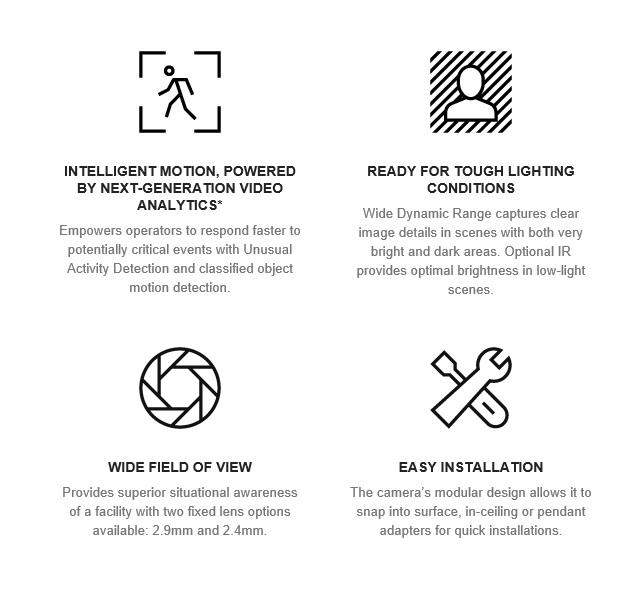 INTELLIGENT MOTION, POWERED BY NEXT-GENERATION VIDEO ANALYTICS*

Empowers operators to respond faster to potentially critical events with Unusual Activity Detection and classified object motion detection.

READY FOR TOUGH LIGHTING CONDITIONS

Wide Dynamic Range captures clear image details in scenes with both very bright and dark areas. Optional IR provides optimal brightness in low-light scenes.

WIDE FIELD OF VIEW

Provides superior situational awareness of a facility with two fixed lens options available: 2.9mm and 2.4mm.

EASY INSTALLATION

The camera's modular design allows it to snap into surface, in-ceiling or pendant adapters for quick installations.